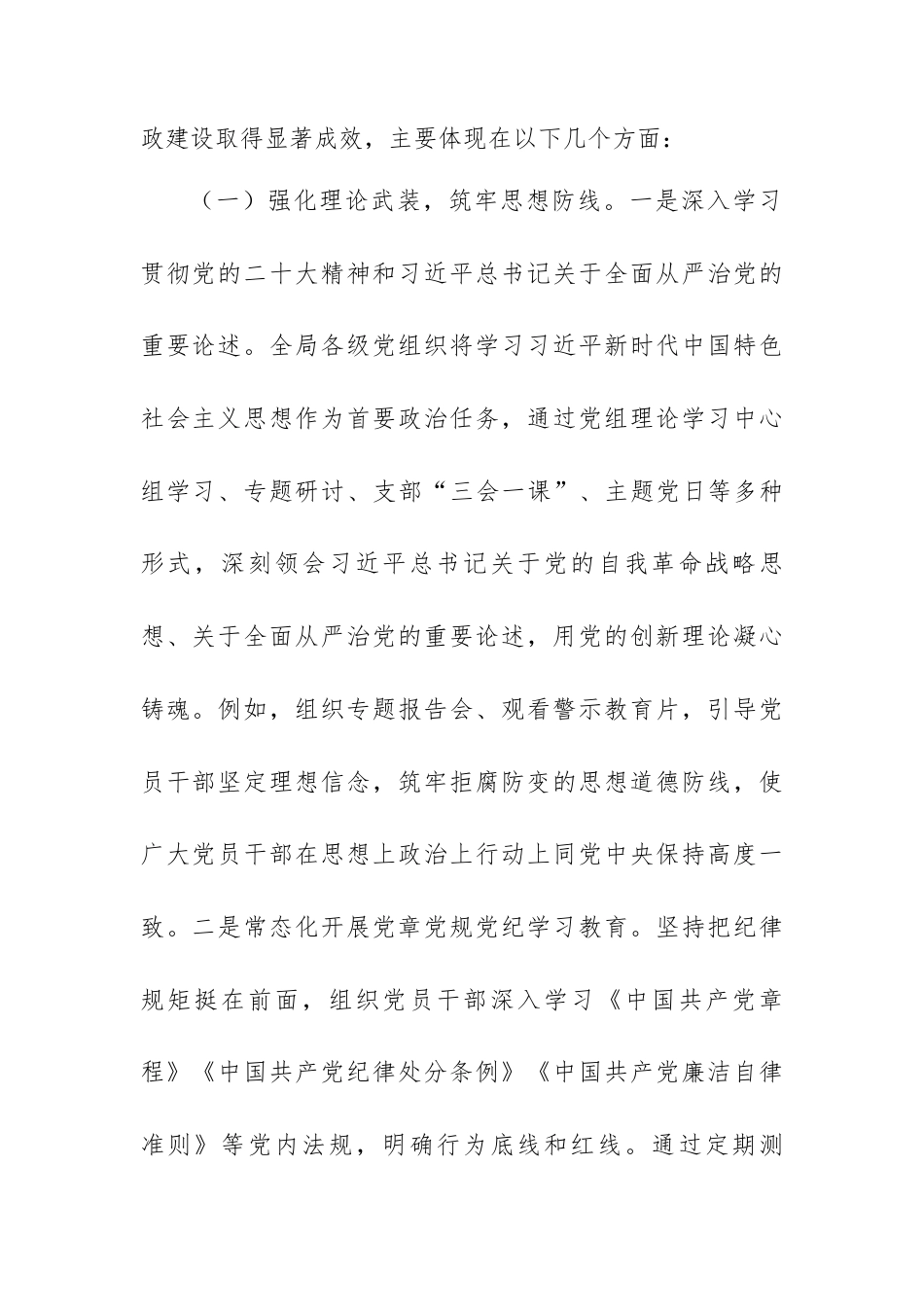 政建设取得显著成效，主要体现在以下几个方面：

（一）强化理论武装，筑牢思想防线。一是深入学习贯彻党的二十大精神和习近平总书记关于全面从严治党的重要论述。全局各级党组织将学习习近平新时代中国特色社会主义思想作为首要政治任务，通过党组理论学习中心组学习、专题研讨、支部“三会一课”、主题党日等多种形式，深刻领会习近平总书记关于党的自我革命战略思想、关于全面从严治党的重要论述，用党的创新理论凝心铸魂。例如，组织专题报告会、观看警示教育片，引导党员干部坚定理想信念，筑牢拒腐防变的思想道德防线，使广大党员干部在思想上政治上行动上同党中央保持高度一致。二是常态化开展党章党规党纪学习教育。坚持把纪律规矩挺在前面，组织党员干部深入学习《中国共产党章程》《中国共产党纪律处分条例》《中国共产党廉洁自律准则》等党内法规，明确行为底线和红线。通过定期测